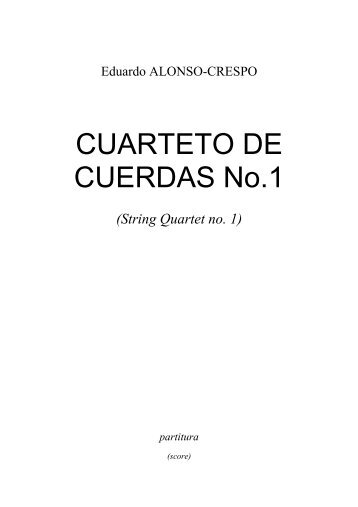 Eduardo ALONSO-CRESPO

CUARTETO DE CUERDAS No.1

(String Quartet no. 1)

partitura

(score)